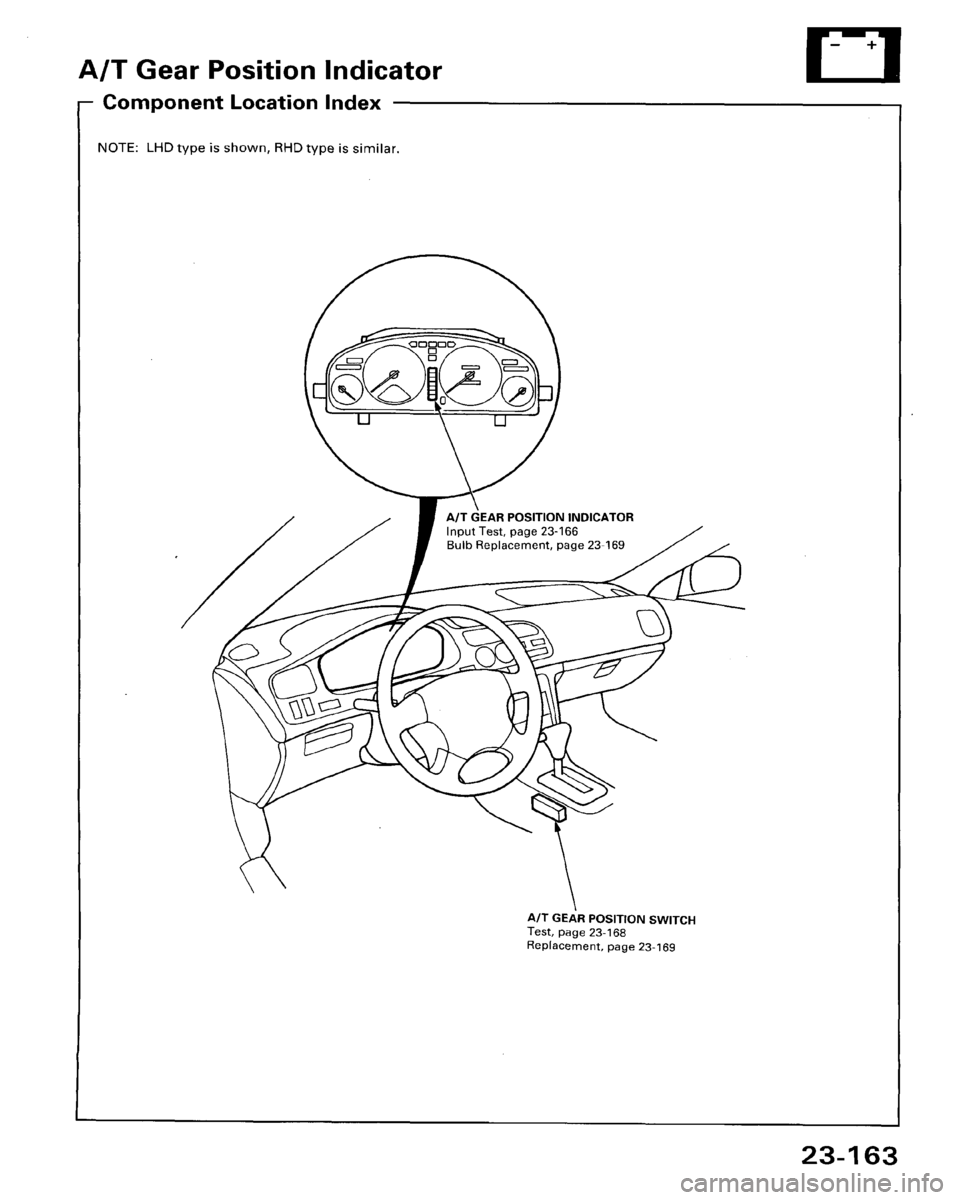 A/T Gear Position Indicator

Component Location Index

NOTE: LHD type is shown, RHD type is similar.

A/T GEAR POSITION INDICATOR
Input Test, page 23-166
Bulb Replacement, page 23-169

A/T GEAR POSITION SWITCH
Test, page 23-168
Replacement, page 23-169

23-163

carmanualsonline.info